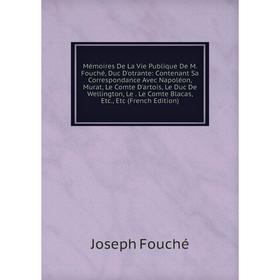 Mémoires De La Vie Publique De M. Fouché, Duc D'otrante: Contenant Sa Correspondance Avec Napoléon, Murat, Le Comte D'artois, Le Duc De Wellington, Le . Le Comte Blacas, Etc., Etc (French Edition)

Joseph Fouché